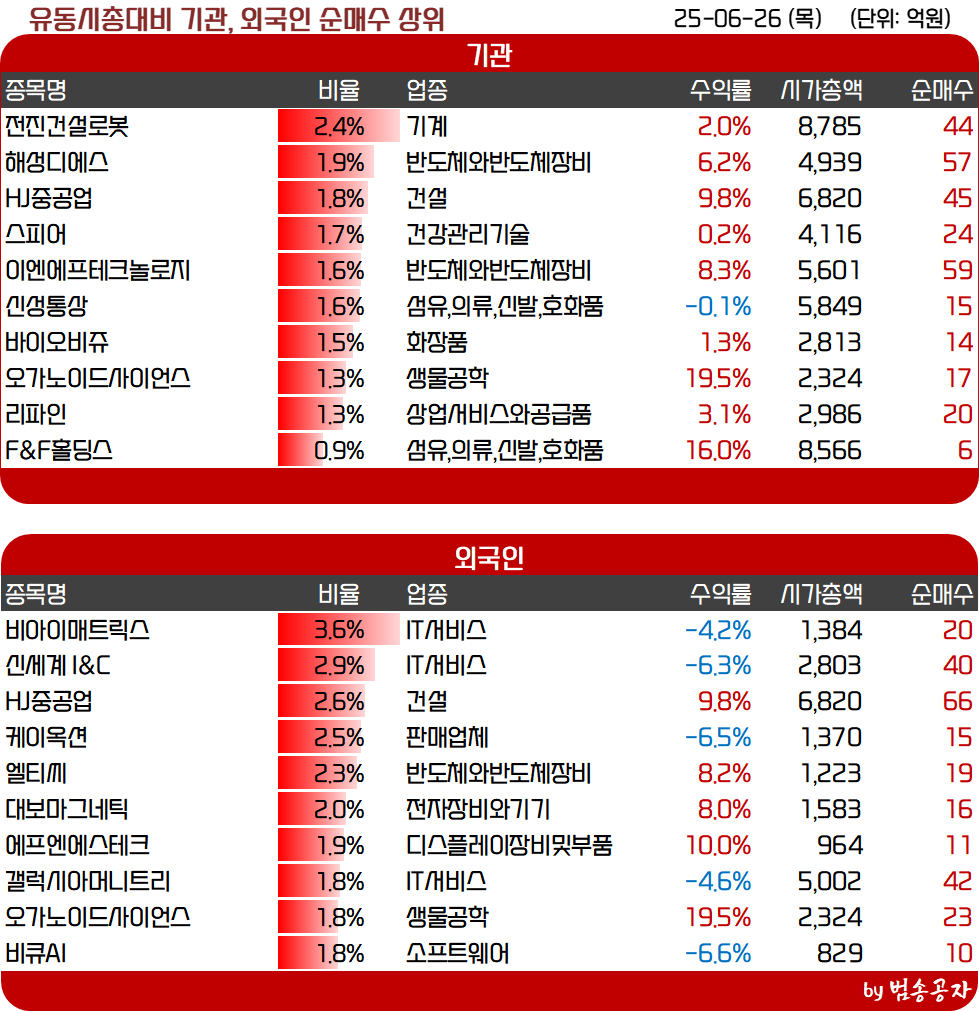 유동시총대비 기관, 외국인 순매수 상위

25-06-26 (목) (단위: 억원)

기관

| 종목명 | 비율 | 업종 | 수익률 | 시가총액 | 순매수 |
|---|---|---|---|---|---|
| 전진건설로봇 | 2.4% | 기계 | 2.0% | 8,785 | 44 |
| 해성디에스 | 1.9% | 반도체와반도체장비 | 6.2% | 4,939 | 57 |
| HJ중공업 | 1.8% | 건설 | 9.8% | 6,820 | 45 |
| 스피어 | 1.7% | 건강관리기술 | 0.2% | 4,116 | 24 |
| 이엔에프테크놀로지 | 1.6% | 반도체와반도체장비 | 8.3% | 5,601 | 59 |
| 신성통상 | 1.6% | 섬유,의류,신발,호화품 | -0.1% | 5,849 | 15 |
| 바이오비쥬 | 1.5% | 화장품 | 1.3% | 2,813 | 14 |
| 오가노이드사이언스 | 1.3% | 생물공학 | 19.5% | 2,324 | 17 |
| 리파인 | 1.3% | 상업서비스와공급품 | 3.1% | 2,986 | 20 |
| F&F홀딩스 | 0.9% | 섬유,의류,신발,호화품 | 16.0% | 8,566 | 6 |

외국인

| 종목명 | 비율 | 업종 | 수익률 | 시가총액 | 순매수 |
|---|---|---|---|---|---|
| 비아이매트릭스 | 3.6% | IT서비스 | -4.2% | 1,384 | 20 |
| 신세계 I&C | 2.9% | IT서비스 | -6.3% | 2,803 | 40 |
| HJ중공업 | 2.6% | 건설 | 9.8% | 6,820 | 66 |
| 케이옥션 | 2.5% | 판매업체 | -6.5% | 1,370 | 15 |
| 엘티씨 | 2.3% | 반도체와반도체장비 | 8.2% | 1,223 | 19 |
| 대보마그네틱 | 2.0% | 전자장비와기기 | 8.0% | 1,583 | 16 |
| 에프엔에스테크 | 1.9% | 디스플레이장비및부품 | 10.0% | 964 | 11 |
| 갤럭시아머니트리 | 1.8% | IT서비스 | -4.6% | 5,002 | 42 |
| 오가노이드사이언스 | 1.8% | 생물공학 | 19.5% | 2,324 | 23 |
| 비큐AI | 1.8% | 소프트웨어 | -6.6% | 829 | 10 |

by 범송공자